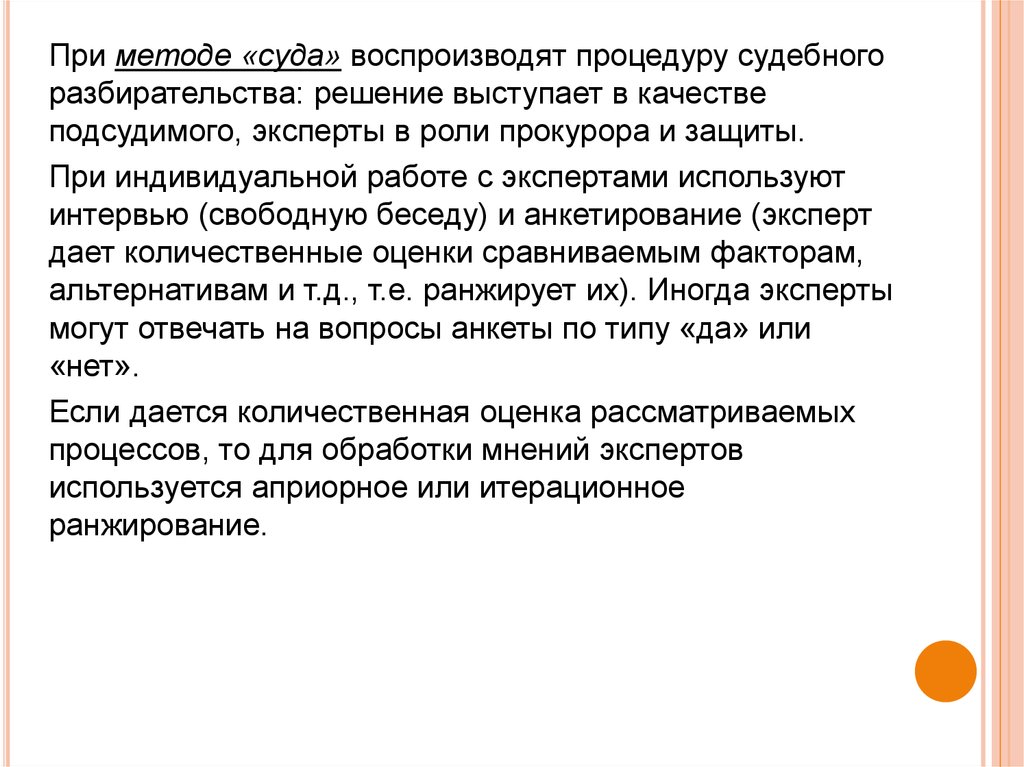 При методе «суда» воспроизводят процедуру судебного разбирательства: решение выступает в качестве подсудимого, эксперты в роли прокурора и защиты.

При индивидуальной работе с экспертами используют интервью (свободную беседу) и анкетирование (эксперт дает количественные оценки сравниваемым факторам, альтернативам и т.д., т.е. ранжирует их). Иногда эксперты могут отвечать на вопросы анкеты по типу «да» или «нет».

Если дается количественная оценка рассматриваемых процессов, то для обработки мнений экспертов используется априорное или итерационное ранжирование.